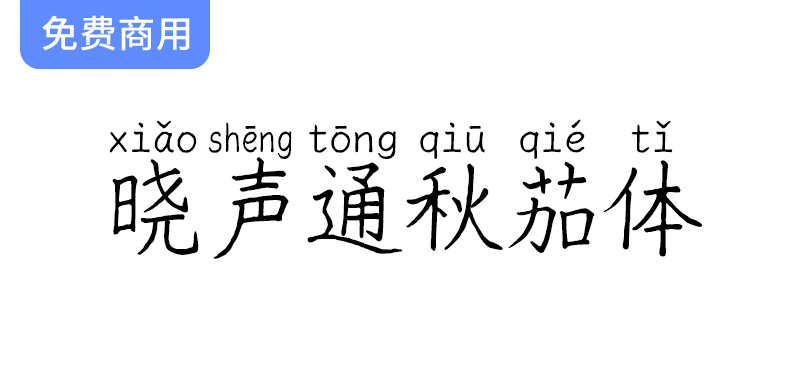 免费商用

xiǎo shēng tōng qiū qié tǐ
晓声通秋茄体